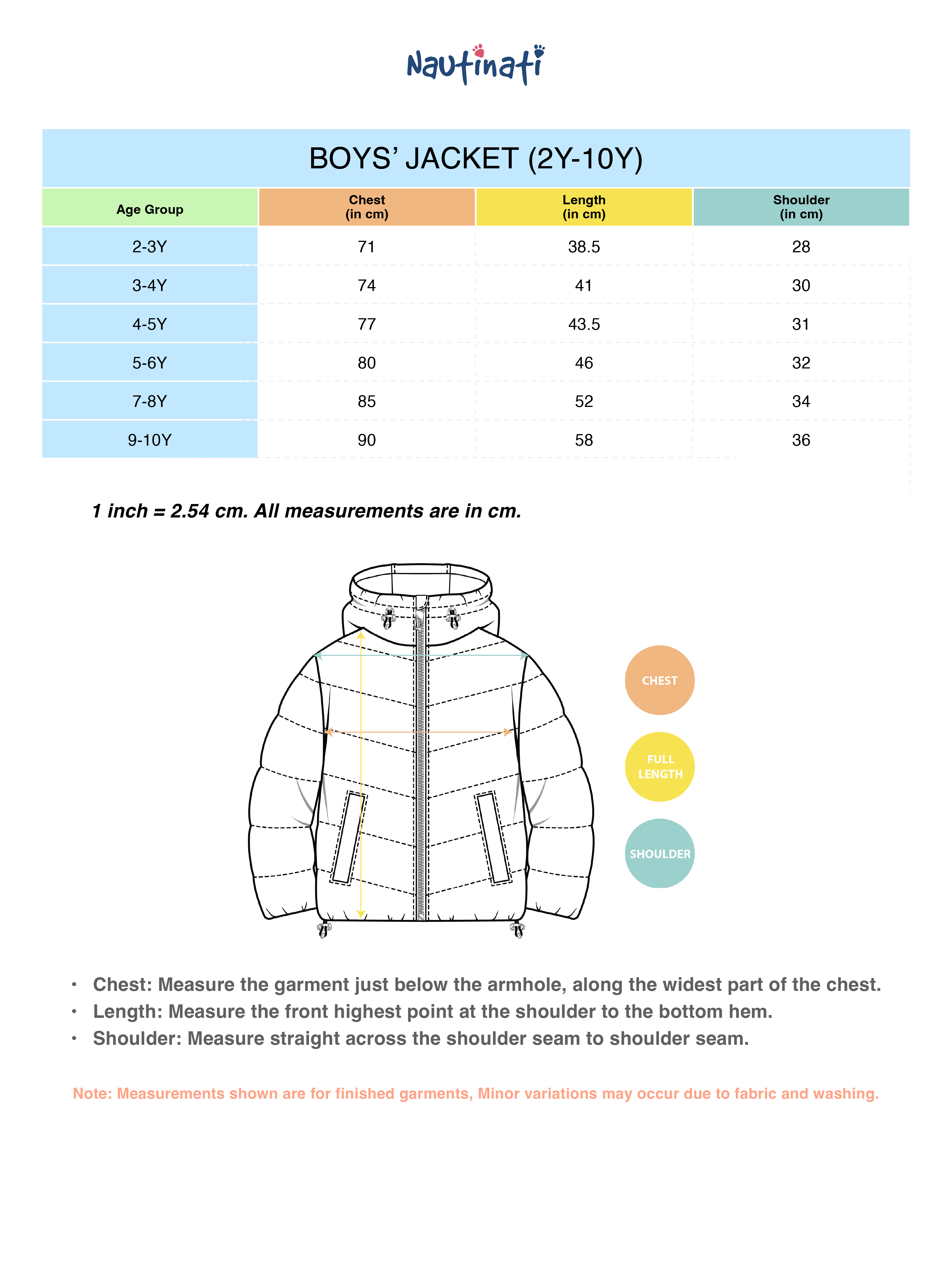 Nautinati

BOYS' JACKET (2Y-10Y)

| Age Group | Chest (in cm) | Length (in cm) | Shoulder (in cm) |
|---|---|---|---|
| 2-3Y | 71 | 38.5 | 28 |
| 3-4Y | 74 | 41 | 30 |
| 4-5Y | 77 | 43.5 | 31 |
| 5-6Y | 80 | 46 | 32 |
| 7-8Y | 85 | 52 | 34 |
| 9-10Y | 90 | 58 | 36 |

1 inch = 2.54 cm. All measurements are in cm.

CHEST

FULL LENGTH

SHOULDER

• Chest: Measure the garment just below the armhole, along the widest part of the chest.
• Length: Measure the front highest point at the shoulder to the bottom hem.
• Shoulder: Measure straight across the shoulder seam to shoulder seam.

Note: Measurements shown are for finished garments, Minor variations may occur due to fabric and washing.